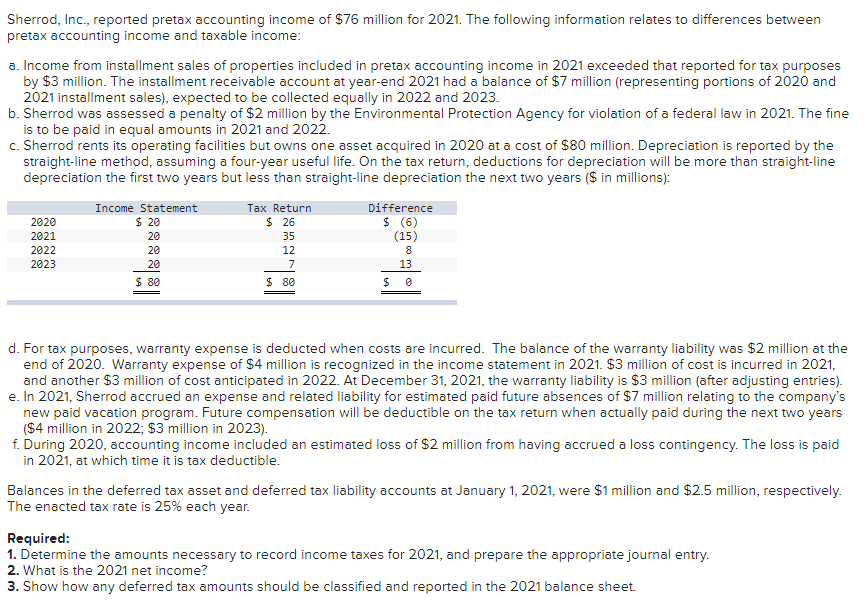 Sherrod, Inc., reported pretax accounting income of $76 million for 2021. The following information relates to differences between pretax accounting income and taxable income:

a. Income from installment sales of properties included in pretax accounting income in 2021 exceeded that reported for tax purposes by $3 million. The installment receivable account at year-end 2021 had a balance of $7 million (representing portions of 2020 and 2021 installment sales), expected to be collected equally in 2022 and 2023.
b. Sherrod was assessed a penalty of $2 million by the Environmental Protection Agency for violation of a federal law in 2021. The fine is to be paid in equal amounts in 2021 and 2022.
c. Sherrod rents its operating facilities but owns one asset acquired in 2020 at a cost of $80 million. Depreciation is reported by the straight-line method, assuming a four-year useful life. On the tax return, deductions for depreciation will be more than straight-line depreciation the first two years but less than straight-line depreciation the next two years ($ in millions):

| | Income Statement | Tax Return | Difference |
|---|---|---|---|
| 2020 | $ 20 | $ 26 | $ (6) |
| 2021 | 20 | 35 | (15) |
| 2022 | 20 | 12 | 8 |
| 2023 | 20 | 7 | 13 |
| | $ 80 | $ 80 | $ 0 |

d. For tax purposes, warranty expense is deducted when costs are incurred. The balance of the warranty liability was $2 million at the end of 2020. Warranty expense of $4 million is recognized in the income statement in 2021. $3 million of cost is incurred in 2021, and another $3 million of cost anticipated in 2022. At December 31, 2021, the warranty liability is $3 million (after adjusting entries).
e. In 2021, Sherrod accrued an expense and related liability for estimated paid future absences of $7 million relating to the company's new paid vacation program. Future compensation will be deductible on the tax return when actually paid during the next two years ($4 million in 2022; $3 million in 2023).
f. During 2020, accounting income included an estimated loss of $2 million from having accrued a loss contingency. The loss is paid in 2021, at which time it is tax deductible.

Balances in the deferred tax asset and deferred tax liability accounts at January 1, 2021, were $1 million and $2.5 million, respectively. The enacted tax rate is 25% each year.

Required:
1. Determine the amounts necessary to record income taxes for 2021, and prepare the appropriate journal entry.
2. What is the 2021 net income?
3. Show how any deferred tax amounts should be classified and reported in the 2021 balance sheet.